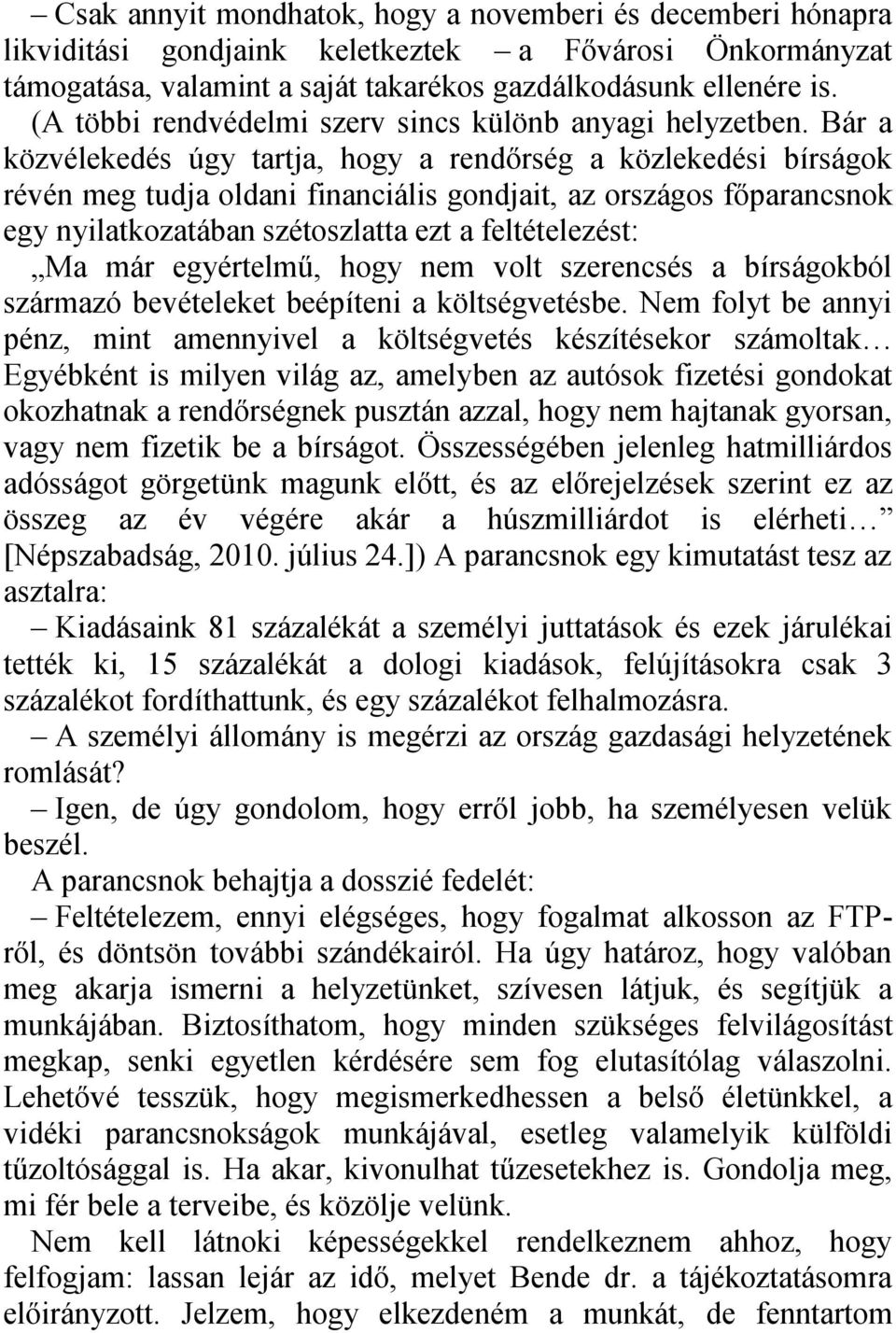 – Csak annyit mondhatok, hogy a novemberi és decemberi hónapra likviditási gondjaink keletkeztek – a Fővárosi Önkormányzat támogatása, valamint a saját takarékos gazdálkodásunk ellenére is. (A többi rendvédelmi szerv sincs különb anyagi helyzetben. Bár a közvélekedés úgy tartja, hogy a rendőrség a közlekedési bírságok révén meg tudja oldani financiális gondjait, az országos főparancsnok egy nyilatkozatában szétoszlatta ezt a feltételezést: „Ma már egyértelmű, hogy nem volt szerencsés a bírságokból származó bevételeket beépíteni a költségvetésbe. Nem folyt be annyi pénz, mint amennyivel a költségvetés készítésekor számoltak… Egyébként is milyen világ az, amelyben az autósok fizetési gondokat okozhatnak a rendőrségnek pusztán azzal, hogy nem hajtanak gyorsan, vagy nem fizetik be a bírságot. Összességében jelenleg hatmilliárdos adósságot görgetünk magunk előtt, és az előrejelzések szerint ez az összeg az év végére akár a húszmilliárdot is elérheti…” [Népszabadság, 2010. július 24.]) A parancsnok egy kimutatást tesz az asztalra:

– Kiadásaink 81 százalékát a személyi juttatások és ezek járulékai tették ki, 15 százalékát a dologi kiadások, felújításokra csak 3 százalékot fordíthattunk, és egy százalékot felhalmozásra.

– A személyi állomány is megérzi az ország gazdasági helyzetének romlását?

– Igen, de úgy gondolom, hogy erről jobb, ha személyesen velük beszél.

A parancsnok behajtja a dosszié fedelét:

– Feltételezem, ennyi elégséges, hogy fogalmat alkosson az FTP-ről, és döntsön további szándékairól. Ha úgy határoz, hogy valóban meg akarja ismerni a helyzetünket, szívesen látjuk, és segítjük a munkájában. Biztosíthatom, hogy minden szükséges felvilágosítást megkap, senki egyetlen kérdésére sem fog elutasítólag válaszolni. Lehetővé tesszük, hogy megismerkedhessen a belső életünkkel, a vidéki parancsnokságok munkájával, esetleg valamelyik külföldi tűzoltósággal is. Ha akar, kivonulhat tűzesetekhez is. Gondolja meg, mi fér bele a terveibe, és közölje velünk.

Nem kell látnoki képességekkel rendelkeznem ahhoz, hogy felfogjam: lassan lejár az idő, melyet Bende dr. a tájékoztatásomra előirányzott. Jelzem, hogy elkezdeném a munkát, de fenntartom